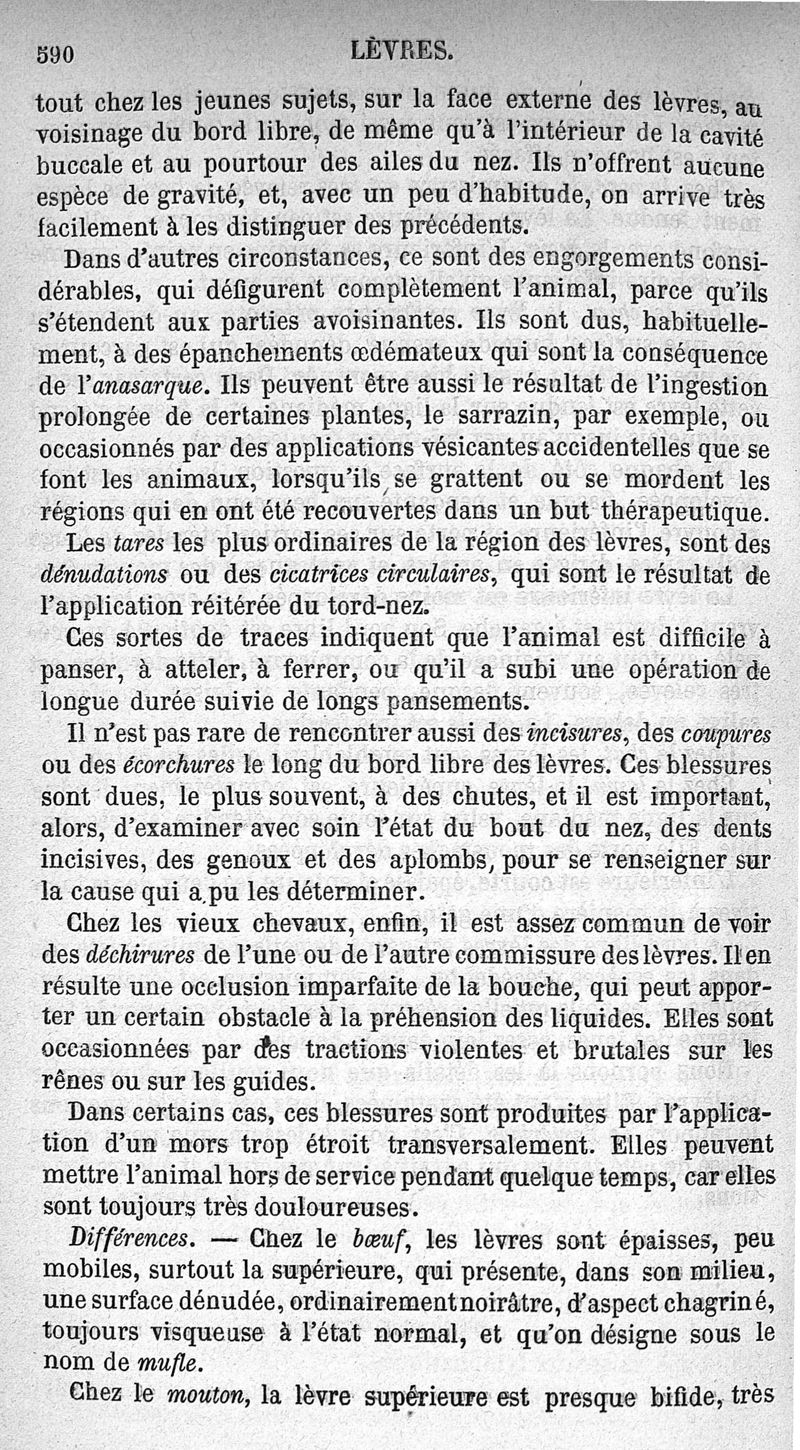 590 LÈVRES.

tout chez les jeunes sujets, sur la face externe des lèvres, au voisinage du bord libre, de même qu'à l'intérieur de la cavité buccale et au pourtour des ailes du nez. Ils n'offrent aucune espèce de gravité, et, avec un peu d'habitude, on arrive très facilement à les distinguer des précédents.

Dans d'autres circonstances, ce sont des engorgements considérables, qui défigurent complètement l'animal, parce qu'ils s'étendent aux parties avoisinantes. Ils sont dus, habituellement, à des épanchements œdémateux qui sont la conséquence de l'anasarque. Ils peuvent être aussi le résultat de l'ingestion prolongée de certaines plantes, le sarrazin, par exemple, ou occasionnés par des applications vésicantes accidentelles que se font les animaux, lorsqu'ils se grattent ou se mordent les régions qui en ont été recouvertes dans un but thérapeutique.

Les tares les plus ordinaires de la région des lèvres, sont des dénudations ou des cicatrices circulaires, qui sont le résultat de l'application réitérée du tord-nez.

Ces sortes de traces indiquent que l'animal est difficile à panser, à atteler, à ferrer, ou qu'il a subi une opération de longue durée suivie de longs pansements.

Il n'est pas rare de rencontrer aussi des incisures, des coupures ou des écorchures le long du bord libre des lèvres. Ces blessures sont dues, le plus souvent, à des chutes, et il est important, alors, d'examiner avec soin l'état du bout du nez, des dents incisives, des genoux et des aplombs, pour se renseigner sur la cause qui a pu les déterminer.

Chez les vieux chevaux, enfin, il est assez commun de voir des déchirures de l'une ou de l'autre commissure des lèvres. Il en résulte une occlusion imparfaite de la bouche, qui peut apporter un certain obstacle à la préhension des liquides. Elles sont occasionnées par des tractions violentes et brutales sur les rênes ou sur les guides.

Dans certains cas, ces blessures sont produites par l'application d'un mors trop étroit transversalement. Elles peuvent mettre l'animal hors de service pendant quelque temps, car elles sont toujours très douloureuses.

Différences. — Chez le bœuf, les lèvres sont épaisses, peu mobiles, surtout la supérieure, qui présente, dans son milieu, une surface dénudée, ordinairement noirâtre, d'aspect chagriné, toujours visqueuse à l'état normal, et qu'on désigne sous le nom de mufle.

Chez le mouton, la lèvre supérieure est presque bifide, très